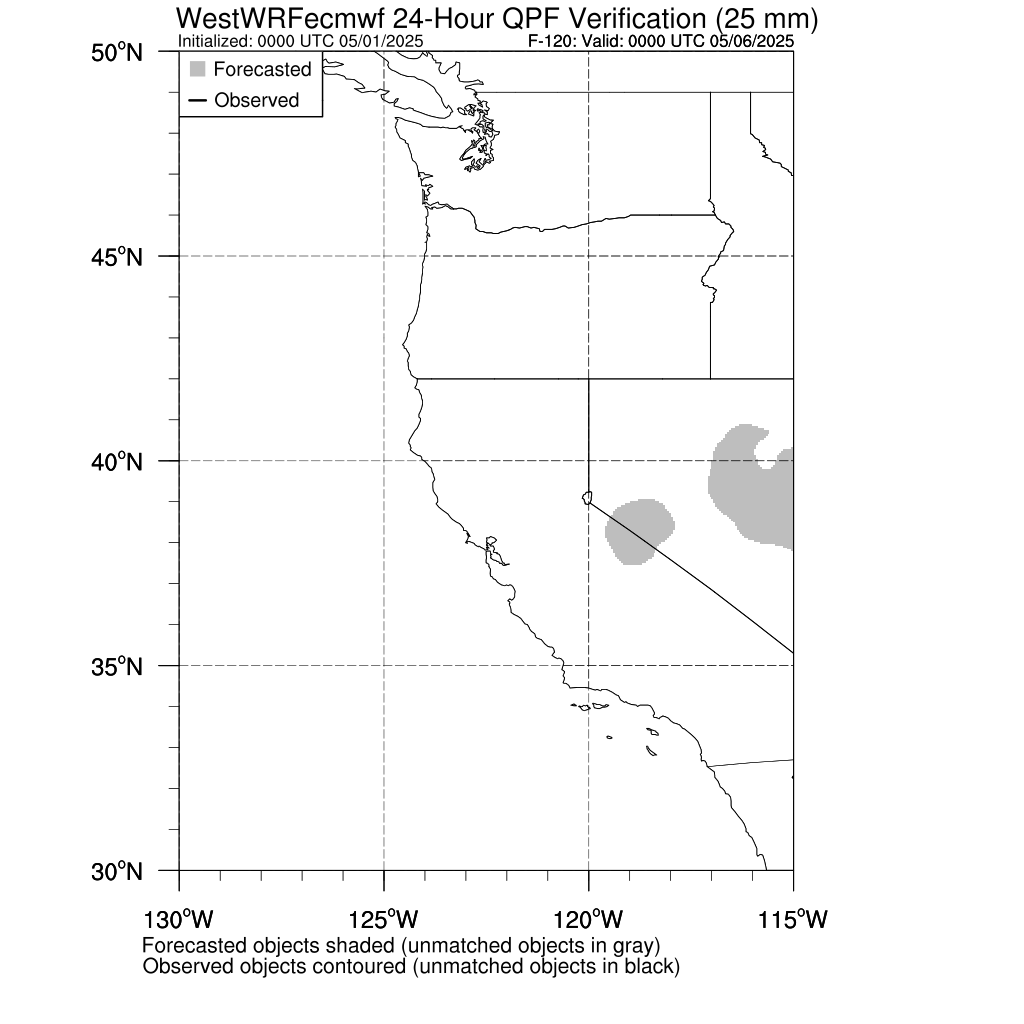 WestWRFecmwf 24-Hour QPF Verification (25 mm)
Initialized: 0000 UTC 05/01/2025
F-120: Valid: 0000 UTC 05/06/2025

Forecasted
Observed

50°N
45°N
40°N
35°N
30°N

130°W
125°W
120°W
115°W

Forecasted objects shaded (unmatched objects in gray)
Observed objects contoured (unmatched objects in black)